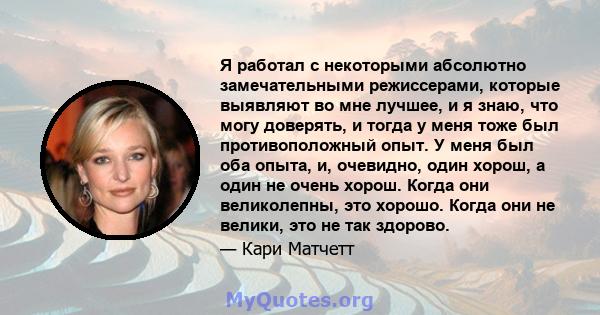 Я работал с некоторыми абсолютно замечательными режиссерами, которые выявляют во мне лучшее, и я знаю, что могу доверять, и тогда у меня тоже был противоположный опыт. У меня был оба опыта, и, очевидно, один хорош, а один не очень хорош. Когда они великолепны, это хорошо. Когда они не велики, это не так здорово.

— Кари Матчетт

MyQuotes.org